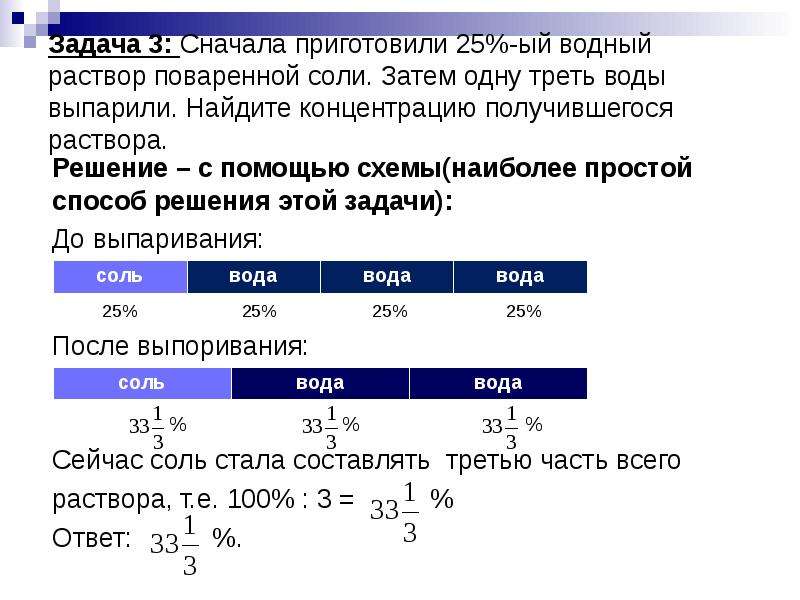 Задача 3: Сначала приготовили 25%-ый водный раствор поваренной соли. Затем одну треть воды выпарили. Найдите концентрацию получившегося раствора.

Решение – с помощью схемы(наиболее простой способ решения этой задачи):

До выпаривания:

| соль | вода | вода | вода |
|---|---|---|---|
| 25% | 25% | 25% | 25% |

После выпоривания:

| соль | вода | вода |
|---|---|---|
| $33\frac{1}{3}$ % | $33\frac{1}{3}$ % | $33\frac{1}{3}$ % |

Сейчас соль стала составлять третью часть всего раствора, т.е. 100% : 3 = $33\frac{1}{3}$ %

Ответ: $33\frac{1}{3}$ %.